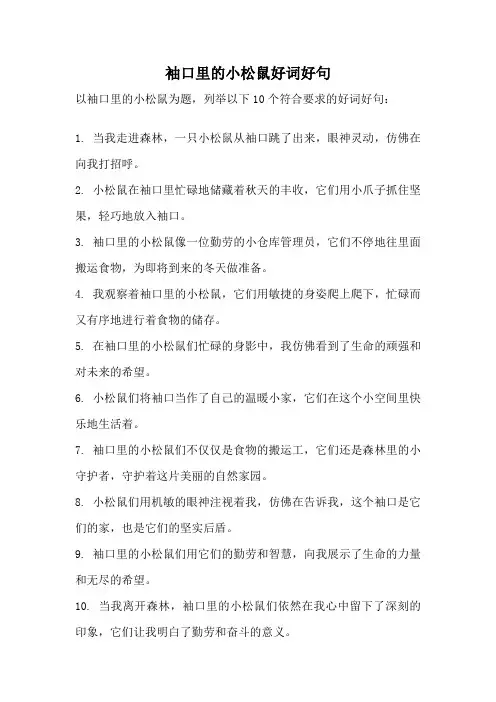 袖口里的小松鼠好词好句

以袖口里的小松鼠为题，列举以下 10 个符合要求的好词好句：

1. 当我走进森林，一只小松鼠从袖口跳了出来，眼神灵动，仿佛在向我打招呼。

2. 小松鼠在袖口里忙碌地储藏着秋天的丰收，它们用小爪子抓住坚果，轻巧地放入袖口。

3. 袖口里的小松鼠像一位勤劳的小仓库管理员，它们不停地往里面搬运食物，为即将到来的冬天做准备。

4. 我观察着袖口里的小松鼠，它们用敏捷的身姿爬上爬下，忙碌而又有序地进行着食物的储存。

5. 在袖口里的小松鼠们忙碌的身影中，我仿佛看到了生命的顽强和对未来的希望。

6. 小松鼠们将袖口当作了自己的温暖小家，它们在这个小空间里快乐地生活着。

7. 袖口里的小松鼠们不仅仅是食物的搬运工，它们还是森林里的小守护者，守护着这片美丽的自然家园。

8. 小松鼠们用机敏的眼神注视着我，仿佛在告诉我，这个袖口是它们的家，也是它们的坚实后盾。

9. 袖口里的小松鼠们用它们的勤劳和智慧，向我展示了生命的力量和无尽的希望。

10. 当我离开森林，袖口里的小松鼠们依然在我心中留下了深刻的印象，它们让我明白了勤劳和奋斗的意义。